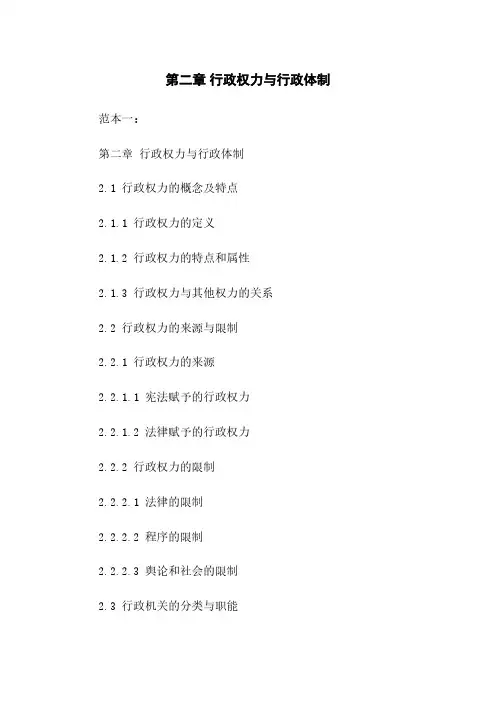 第二章 行政权力与行政体制

范本一：

第二章 行政权力与行政体制

2.1 行政权力的概念及特点

2.1.1 行政权力的定义

2.1.2 行政权力的特点和属性

2.1.3 行政权力与其他权力的关系

2.2 行政权力的来源与限制

2.2.1 行政权力的来源

2.2.1.1 宪法赋予的行政权力

2.2.1.2 法律赋予的行政权力

2.2.2 行政权力的限制

2.2.2.1 法律的限制

2.2.2.2 程序的限制

2.2.2.3 舆论和社会的限制

2.3 行政机关的分类与职能